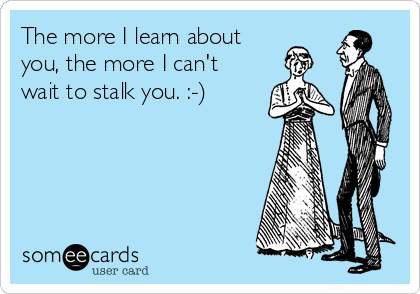 The more I learn about you, the more I can't wait to stalk you. :-)

someecards
user card